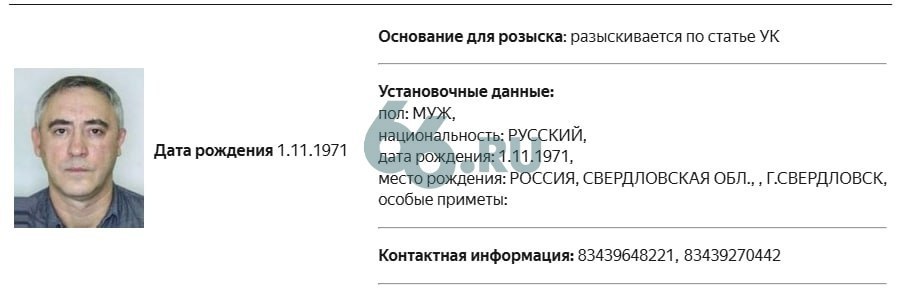 Дата рождения 1.11.1971

Основание для розыска: разыскивается по статье УК

Установочные данные:
пол: МУЖ,
национальность: РУССКИЙ,
дата рождения: 1.11.1971,
место рождения: РОССИЯ, СВЕРДЛОВСКАЯ ОБЛ., , Г.СВЕРДЛОВСК,
особые приметы:

66.RU

Контактная информация: 83439648221, 83439270442